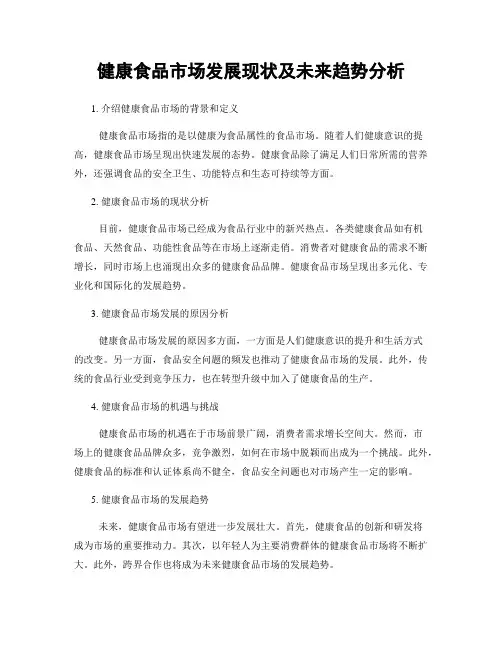 健康食品市场发展现状及未来趋势分析

1. 介绍健康食品市场的背景和定义

健康食品市场指的是以健康为食品属性的食品市场。随着人们健康意识的提高，健康食品市场呈现出快速发展的态势。健康食品除了满足人们日常所需的营养外，还强调食品的安全卫生、功能特点和生态可持续等方面。

2. 健康食品市场的现状分析

目前，健康食品市场已经成为食品行业中的新兴热点。各类健康食品如有机食品、天然食品、功能性食品等在市场上逐渐走俏。消费者对健康食品的需求不断增长，同时市场上也涌现出众多的健康食品品牌。健康食品市场呈现出多元化、专业化和国际化的发展趋势。

3. 健康食品市场发展的原因分析

健康食品市场发展的原因多方面，一方面是人们健康意识的提升和生活方式的改变。另一方面，食品安全问题的频发也推动了健康食品市场的发展。此外，传统的食品行业受到竞争压力，也在转型升级中加入了健康食品的生产。

4. 健康食品市场的机遇与挑战

健康食品市场的机遇在于市场前景广阔，消费者需求增长空间大。然而，市场上的健康食品品牌众多，竞争激烈，如何在市场中脱颖而出成为一个挑战。此外，健康食品的标准和认证体系尚不健全，食品安全问题也对市场产生一定的影响。

5. 健康食品市场的发展趋势

未来，健康食品市场有望进一步发展壮大。首先，健康食品的创新和研发将成为市场的重要推动力。其次，以年轻人为主要消费群体的健康食品市场将不断扩大。此外，跨界合作也将成为未来健康食品市场的发展趋势。